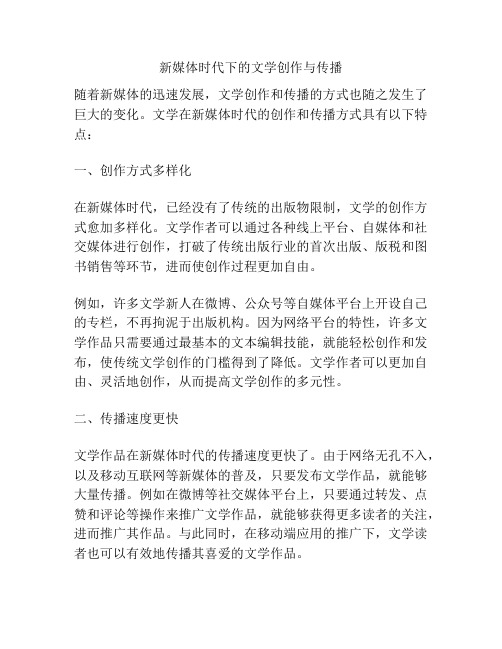 新媒体时代下的文学创作与传播

随着新媒体的迅速发展，文学创作和传播的方式也随之发生了巨大的变化。文学在新媒体时代的创作和传播方式具有以下特点：

一、创作方式多样化

在新媒体时代，已经没有了传统的出版物限制，文学的创作方式愈加多样化。文学作者可以通过各种线上平台、自媒体和社交媒体进行创作，打破了传统出版行业的首次出版、版税和图书销售等环节，进而使创作过程更加自由。

例如，许多文学新人在微博、公众号等自媒体平台上开设自己的专栏，不再拘泥于出版机构。因为网络平台的特性，许多文学作品只需要通过最基本的文本编辑技能，就能轻松创作和发布，使传统文学创作的门槛得到了降低。文学作者可以更加自由、灵活地创作，从而提高文学创作的多元性。

二、传播速度更快

文学作品在新媒体时代的传播速度更快了。由于网络无孔不入，以及移动互联网等新媒体的普及，只要发布文学作品，就能够大量传播。例如在微博等社交媒体平台上，只要通过转发、点赞和评论等操作来推广文学作品，就能够获得更多读者的关注，进而推广其作品。与此同时，在移动端应用的推广下，文学读者也可以有效地传播其喜爱的文学作品。